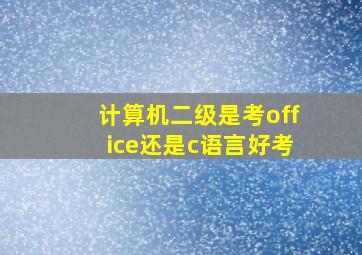 计算机二级是考office还是c语言好考